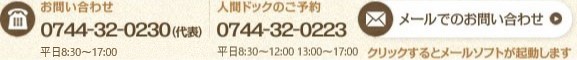 お問い合わせ
0744-32-0230(代表)
平日8:30～17:00

人間ドックのご予約
0744-32-0223
平日8:30～12:00 13:00～17:00

メールでのお問い合わせ
クリックするとメールソフトが起動します